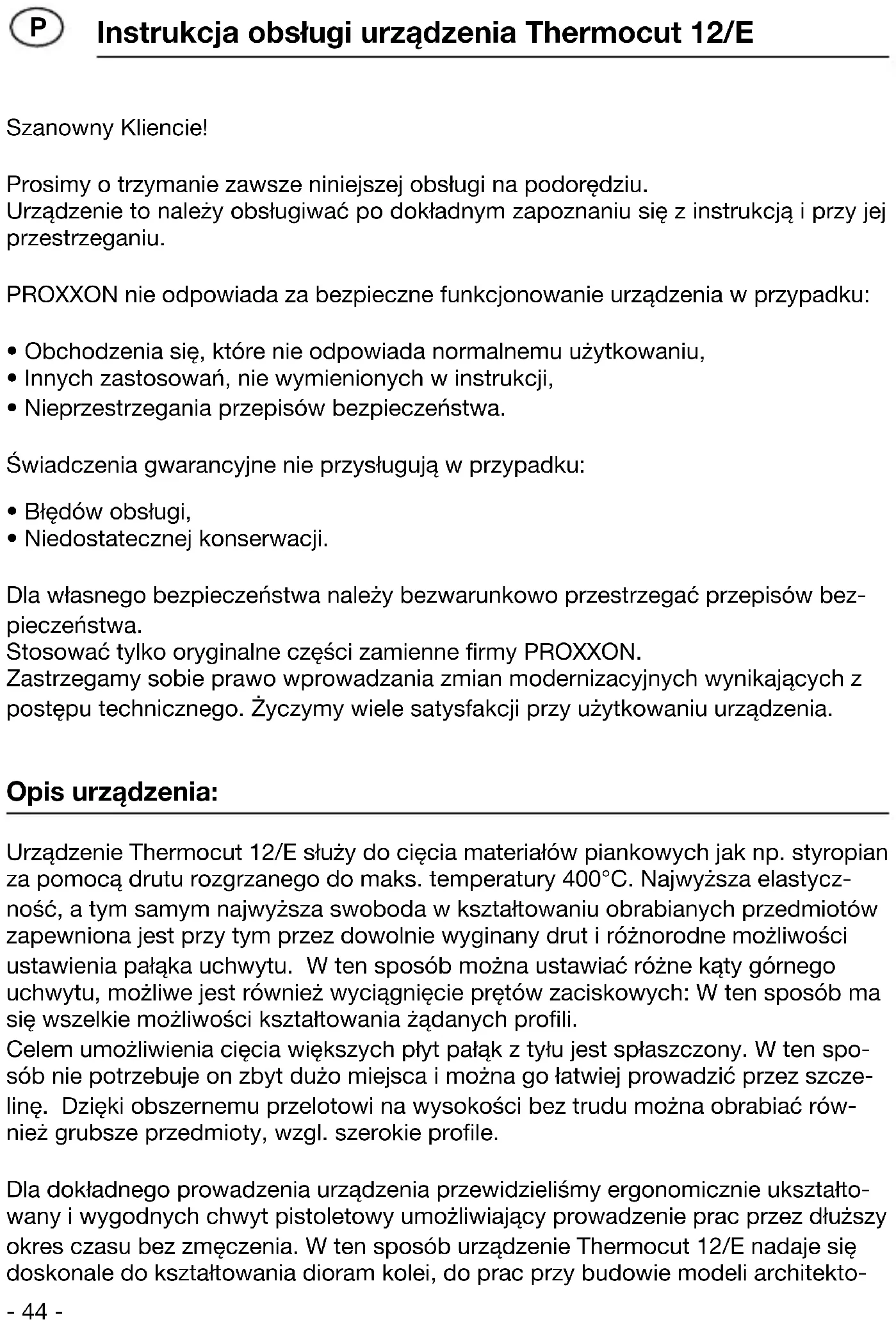 P Instrukcja obsługi urządzenia Thermocut 12/E

Szanowny Kliencie!

Prosimy o trzymanie zawsze niniejszej obsługi na podorędziu. Urządzenie to należy obsługiwać po dokładnym zapoznaniu się z instrukcją i przy jej przestrzeganiu.

PROXXON nie odpowiada za bezpieczne funkcjonowanie urządzenia w przypadku:

• Obchodzenia się, które nie odpowiada normalnemu użytkowaniu,
• Innych zastosowań, nie wymienionych w instrukcji,
• Nieprzestrzegania przepisów bezpieczeństwa.

Świadczenia gwarancyjne nie przysługują w przypadku:

• Błędów obsługi,
• Niedostatecznej konserwacji.

Dla własnego bezpieczeństwa należy bezwarunkowo przestrzegać przepisów bezpieczeństwa.
Stosować tylko oryginalne części zamienne firmy PROXXON.
Zastrzegamy sobie prawo wprowadzania zmian modernizacyjnych wynikających z postępu technicznego. Życzymy wiele satysfakcji przy użytkowaniu urządzenia.

Opis urządzenia:

Urządzenie Thermocut 12/E służy do cięcia materiałów piankowych jak np. styropian za pomocą drutu rozgrzanego do maks. temperatury 400°C. Najwyższa elastyczność, a tym samym najwyższa swoboda w kształtowaniu obrabianych przedmiotów zapewniona jest przy tym przez dowolnie wyginany drut i różnorodne możliwości ustawienia pałąka uchwytu. W ten sposób można ustawiać różne kąty górnego uchwytu, możliwe jest również wyciągnięcie prętów zaciskowych: W ten sposób ma się wszelkie możliwości kształtowania żądanych profili.
Celem umożliwienia cięcia większych płyt pałąk z tyłu jest spłaszczony. W ten sposób nie potrzebuje on zbyt dużo miejsca i można go łatwiej prowadzić przez szczelinę. Dzięki obszernemu przelotowi na wysokości bez trudu można obrabiać również grubsze przedmioty, wzgl. szerokie profile.

Dla dokładnego prowadzenia urządzenia przewidzieliśmy ergonomicznie ukształtowany i wygodnych chwyt pistoletowy umożliwiający prowadzenie prac przez dłuższy okres czasu bez zmęczenia. W ten sposób urządzenie Thermocut 12/E nadaje się doskonale do kształtowania dioram kolei, do prac przy budowie modeli architekto-

- 44 -